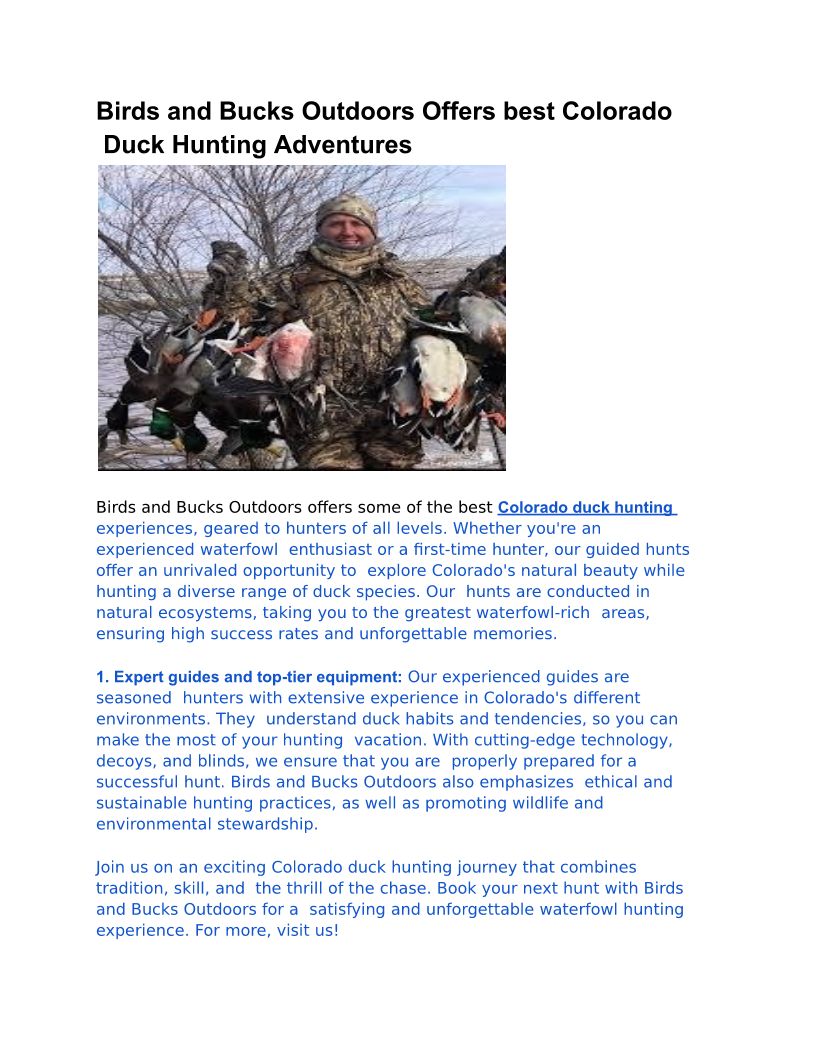 Birds and Bucks Outdoors Offers best Colorado Duck Hunting Adventures

Birds and Bucks Outdoors offers some of the best Colorado duck hunting experiences, geared to hunters of all levels. Whether you're an experienced waterfowl enthusiast or a first-time hunter, our guided hunts offer an unrivaled opportunity to explore Colorado's natural beauty while hunting a diverse range of duck species. Our hunts are conducted in natural ecosystems, taking you to the greatest waterfowl-rich areas, ensuring high success rates and unforgettable memories.

1. Expert guides and top-tier equipment: Our experienced guides are seasoned hunters with extensive experience in Colorado's different environments. They understand duck habits and tendencies, so you can make the most of your hunting vacation. With cutting-edge technology, decoys, and blinds, we ensure that you are properly prepared for a successful hunt. Birds and Bucks Outdoors also emphasizes ethical and sustainable hunting practices, as well as promoting wildlife and environmental stewardship.

Join us on an exciting Colorado duck hunting journey that combines tradition, skill, and the thrill of the chase. Book your next hunt with Birds and Bucks Outdoors for a satisfying and unforgettable waterfowl hunting experience. For more, visit us!